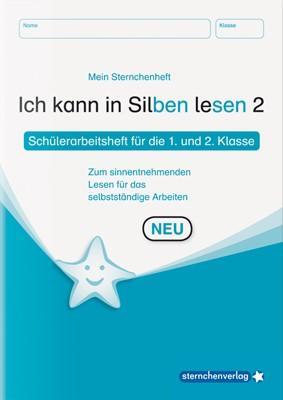 Name

Klasse

Mein Sternchenheft

Ich kann in Silben lesen 2

Schülerarbeitsheft für die 1. und 2. Klasse

Zum sinnentnehmenden Lesen für das selbstständige Arbeiten

NEU

sternchenverlag